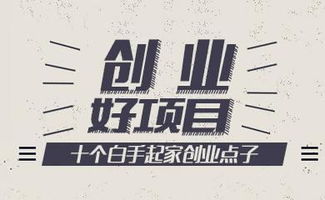 创业
好项目

十个白手起家创业点子